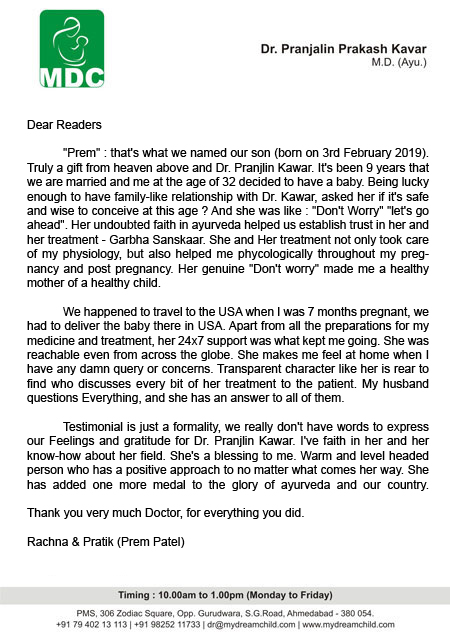 MDC

Dr. Pranjalin Prakash Kavar
M.D. (Ayu.)

Dear Readers

"Prem" : that's what we named our son (born on 3rd February 2019). Truly a gift from heaven above and Dr. Pranjlin Kawar. It's been 9 years that we are married and me at the age of 32 decided to have a baby. Being lucky enough to have family-like relationship with Dr. Kawar, asked her if it's safe and wise to conceive at this age ? And she was like : "Don't Worry" "let's go ahead". Her undoubted faith in ayurveda helped us establish trust in her and her treatment - Garbha Sanskaar. She and Her treatment not only took care of my physiology, but also helped me phycologically throughout my pregnancy and post pregnancy. Her genuine "Don't worry" made me a healthy mother of a healthy child.

We happened to travel to the USA when I was 7 months pregnant, we had to deliver the baby there in USA. Apart from all the preparations for my medicine and treatment, her 24x7 support was what kept me going. She was reachable even from across the globe. She makes me feel at home when I have any damn query or concerns. Transparent character like her is rear to find who discusses every bit of her treatment to the patient. My husband questions Everything, and she has an answer to all of them.

Testimonial is just a formality, we really don't have words to express our Feelings and gratitude for Dr. Pranjlin Kawar. I've faith in her and her know-how about her field. She's a blessing to me. Warm and level headed person who has a positive approach to no matter what comes her way. She has added one more medal to the glory of ayurveda and our country.

Thank you very much Doctor, for everything you did.

Rachna & Pratik (Prem Patel)

Timing : 10.00am to 1.00pm (Monday to Friday)

PMS, 306 Zodiac Square, Opp. Gurudwara, S.G.Road, Ahmedabad - 380 054.
+91 79 402 13 113 | +91 98252 11733 | dr@mydreamchild.com | www.mydreamchild.com